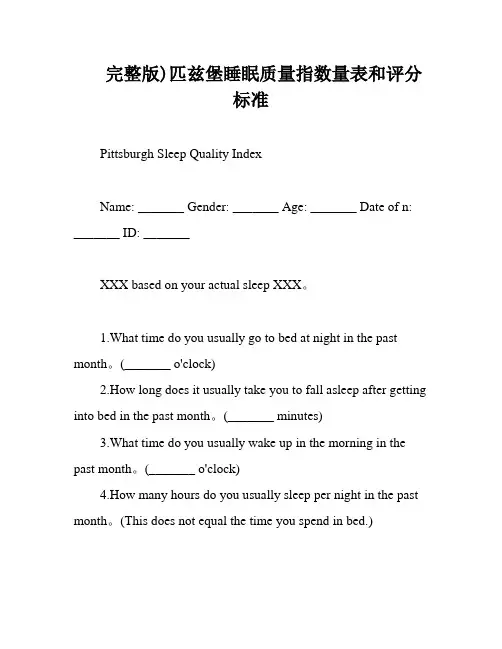 完整版)匹兹堡睡眠质量指数量表和评分标准

Pittsburgh Sleep Quality Index

Name: _______ Gender: _______ Age: _______ Date of n: _______ ID: _______

XXX based on your actual sleep XXX。

1.What time do you usually go to bed at night in the past month。(_______ o'clock)

2.How long does it usually take you to fall asleep after getting into bed in the past month。(_______ minutes)

3.What time do you usually wake up in the morning in the past month。(_______ o'clock)

4.How many hours do you usually sleep per night in the past month。(This does not equal the time you spend in bed.)